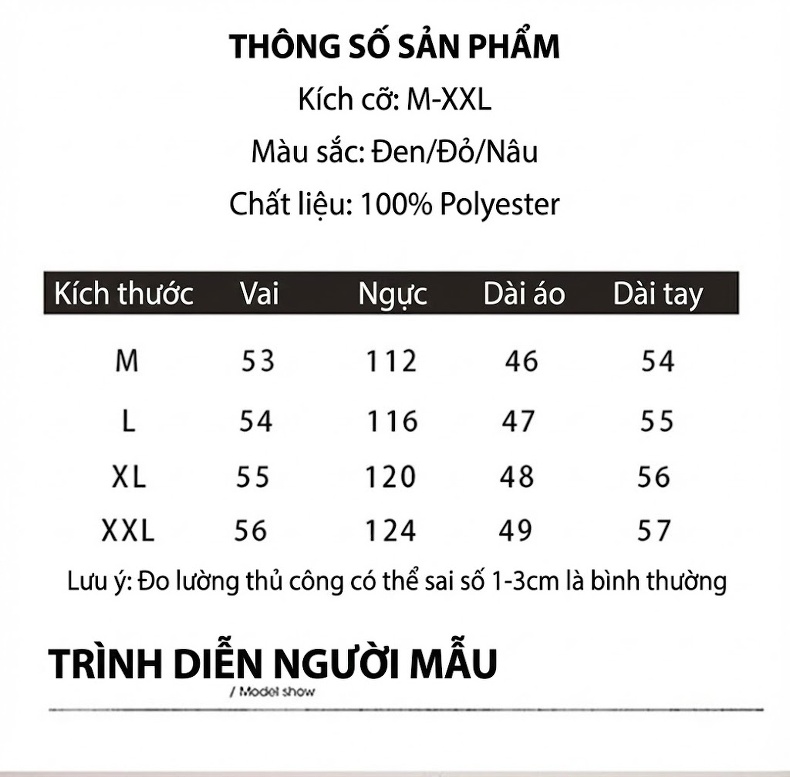 THÔNG SỐ SẢN PHẨM

Kích cỡ: M-XXL

Màu sắc: Đen/Đỏ/Nâu

Chất liệu: 100% Polyester

| Kích thước | Vai | Ngực | Dài áo | Dài tay |
|---|---|---|---|---|
| M | 53 | 112 | 46 | 54 |
| L | 54 | 116 | 47 | 55 |
| XL | 55 | 120 | 48 | 56 |
| XXL | 56 | 124 | 49 | 57 |

Lưu ý: Đo lường thủ công có thể sai số 1-3cm là bình thường

TRÌNH DIỄN NGƯỜI MẪU

/ Model show